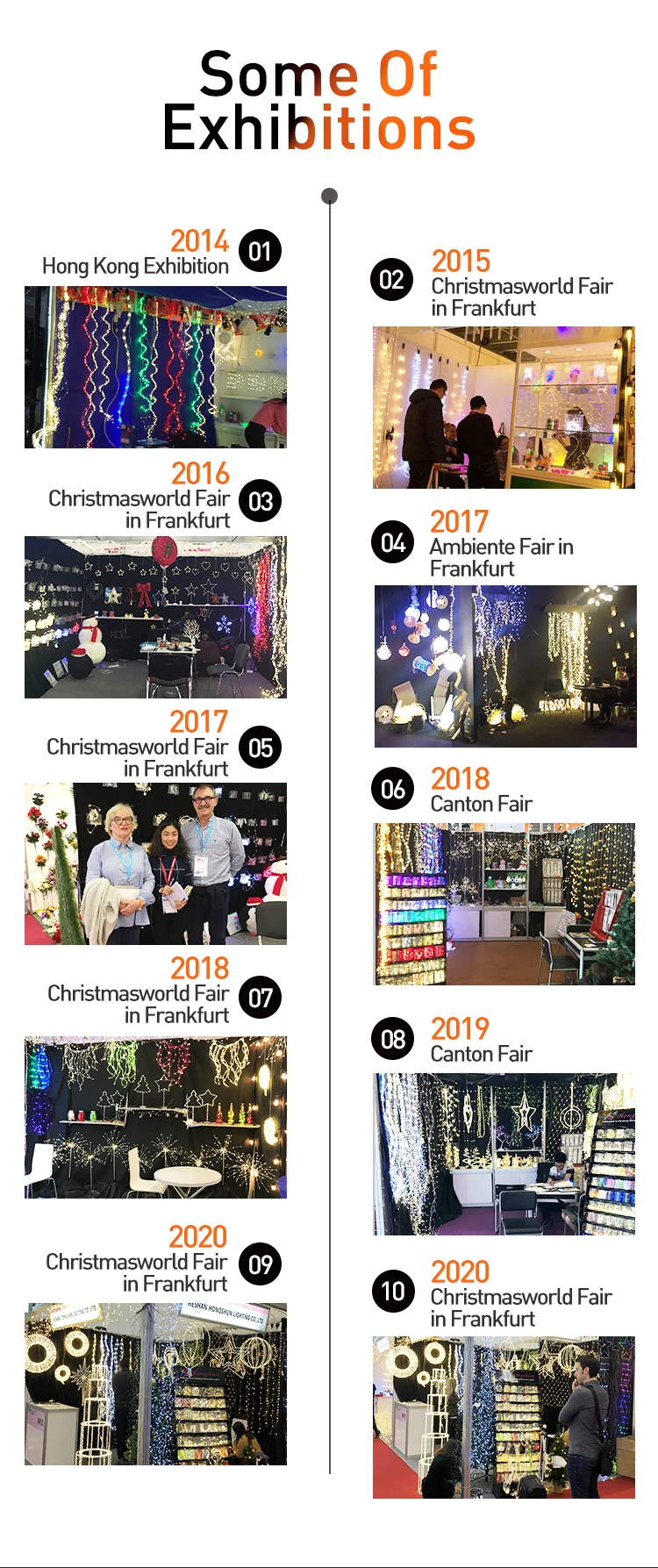 Some Of Exhibitions

2014
Hong Kong Exhibition
01

2016
Christmasworld Fair
in Frankfurt
03

2017
Christmasworld Fair
in Frankfurt
05

2018
Christmasworld Fair
in Frankfurt
07

2020
Christmasworld Fair
in Frankfurt
09

02
2015
Christmasworld Fair
in Frankfurt

04
2017
Ambiente Fair in
Frankfurt

06
2018
Canton Fair

08
2019
Canton Fair

10
2020
Christmasworld Fair
in Frankfurt